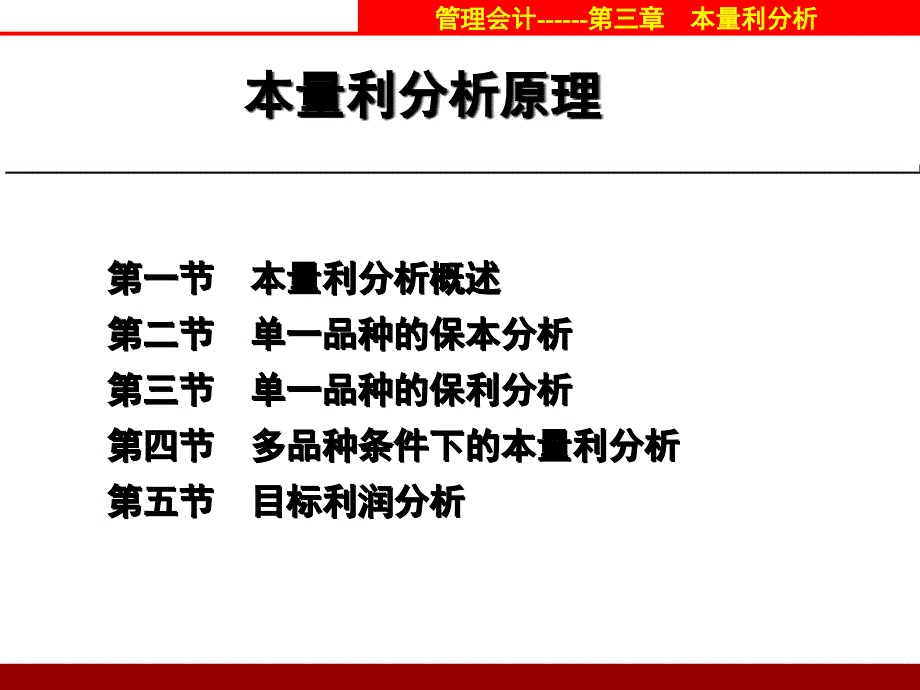 管理会计------第三章　本量利分析

本量利分析原理

第一节　本量利分析概述
第二节　单一品种的保本分析
第三节　单一品种的保利分析
第四节　多品种条件下的本量利分析
第五节　目标利润分析